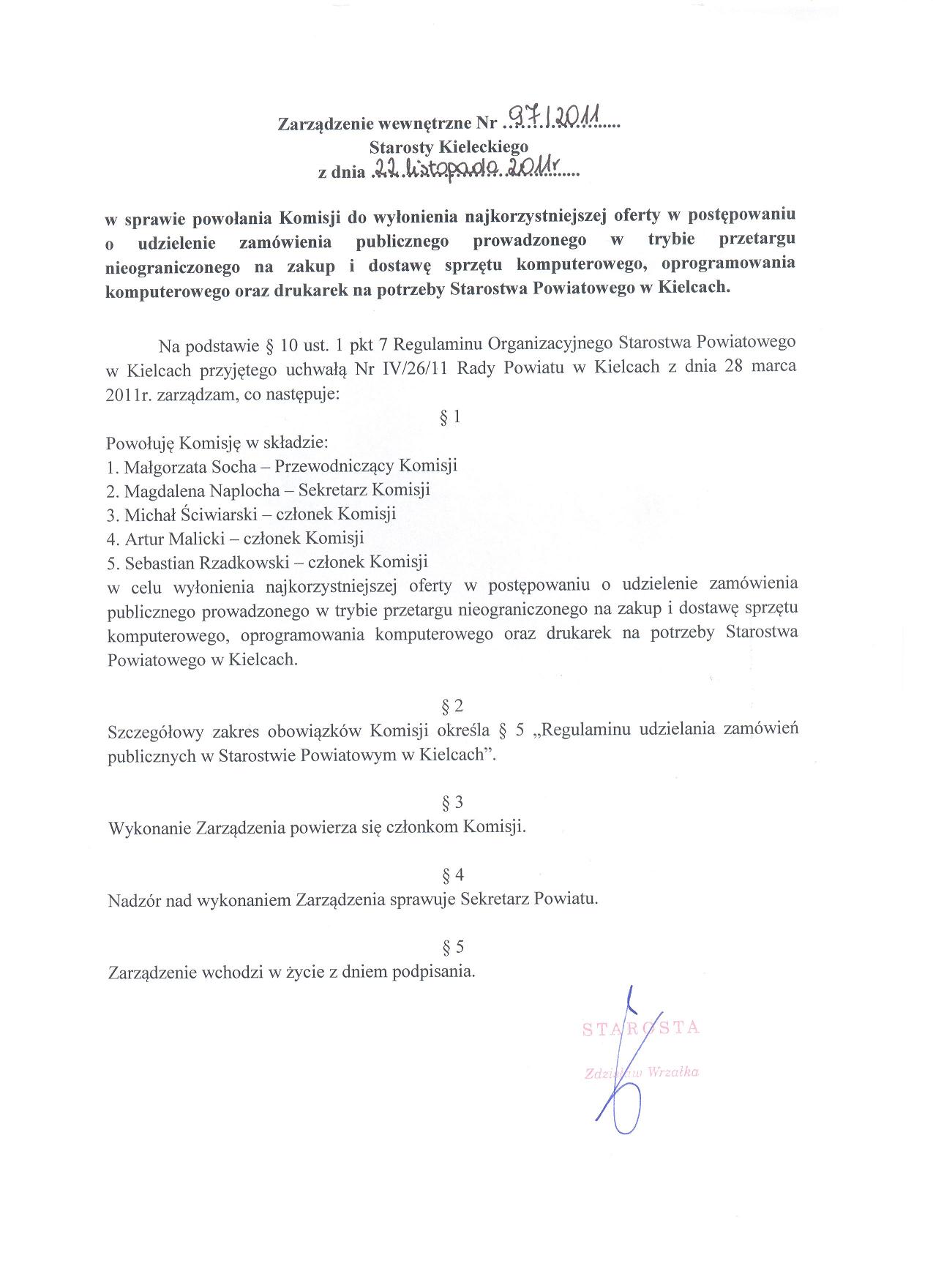 Zarządzenie wewnętrzne Nr 97/2011
Starosty Kieleckiego
z dnia 22 listopada 2011r

w sprawie powołania Komisji do wyłonienia najkorzystniejszej oferty w postępowaniu o udzielenie zamówienia publicznego prowadzonego w trybie przetargu nieograniczonego na zakup i dostawę sprzętu komputerowego, oprogramowania komputerowego oraz drukarek na potrzeby Starostwa Powiatowego w Kielcach.

Na podstawie § 10 ust. 1 pkt 7 Regulaminu Organizacyjnego Starostwa Powiatowego w Kielcach przyjętego uchwałą Nr IV/26/11 Rady Powiatu w Kielcach z dnia 28 marca 2011r. zarządzam, co następuje:

§ 1

Powołuję Komisję w składzie:
1. Małgorzata Socha – Przewodniczący Komisji
2. Magdalena Naplocha – Sekretarz Komisji
3. Michał Ściwiarski – członek Komisji
4. Artur Malicki – członek Komisji
5. Sebastian Rzadkowski – członek Komisji
w celu wyłonienia najkorzystniejszej oferty w postępowaniu o udzielenie zamówienia publicznego prowadzonego w trybie przetargu nieograniczonego na zakup i dostawę sprzętu komputerowego, oprogramowania komputerowego oraz drukarek na potrzeby Starostwa Powiatowego w Kielcach.

§ 2

Szczegółowy zakres obowiązków Komisji określa § 5 „Regulaminu udzielania zamówień publicznych w Starostwie Powiatowym w Kielcach”.

§ 3

Wykonanie Zarządzenia powierza się członkom Komisji.

§ 4

Nadzór nad wykonaniem Zarządzenia sprawuje Sekretarz Powiatu.

§ 5

Zarządzenie wchodzi w życie z dniem podpisania.

STAROSTA
Zdzisław Wrzałka